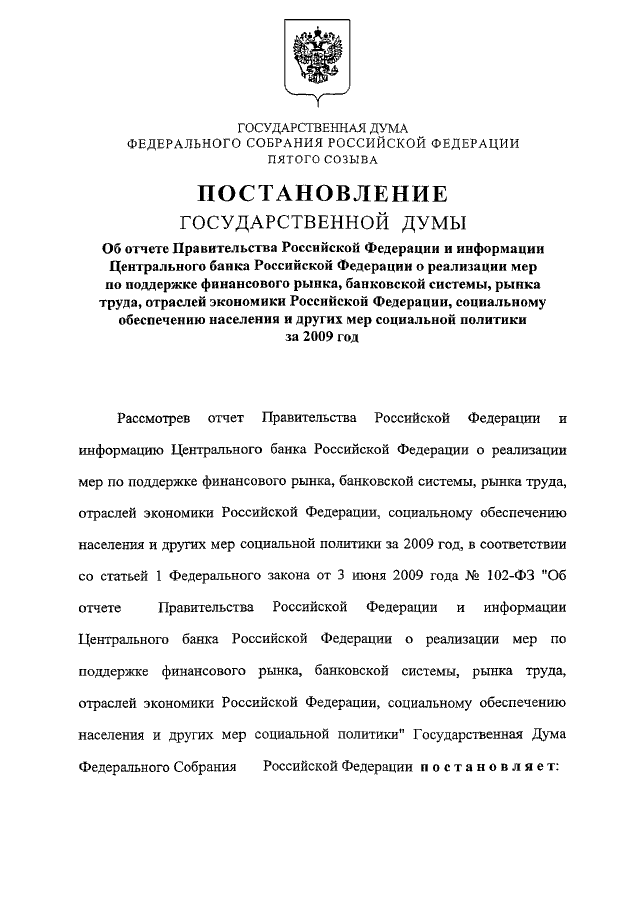 ГОСУДАРСТВЕННАЯ ДУМА
ФЕДЕРАЛЬНОГО СОБРАНИЯ РОССИЙСКОЙ ФЕДЕРАЦИИ
ПЯТОГО СОЗЫВА

ПОСТАНОВЛЕНИЕ
ГОСУДАРСТВЕННОЙ ДУМЫ

Об отчете Правительства Российской Федерации и информации Центрального банка Российской Федерации о реализации мер по поддержке финансового рынка, банковской системы, рынка труда, отраслей экономики Российской Федерации, социальному обеспечению населения и других мер социальной политики за 2009 год

Рассмотрев отчет Правительства Российской Федерации и информацию Центрального банка Российской Федерации о реализации мер по поддержке финансового рынка, банковской системы, рынка труда, отраслей экономики Российской Федерации, социальному обеспечению населения и других мер социальной политики за 2009 год, в соответствии со статьей 1 Федерального закона от 3 июня 2009 года № 102-ФЗ "Об отчете Правительства Российской Федерации и информации Центрального банка Российской Федерации о реализации мер по поддержке финансового рынка, банковской системы, рынка труда, отраслей экономики Российской Федерации, социальному обеспечению населения и других мер социальной политики" Государственная Дума Федерального Собрания Российской Федерации постановляет: